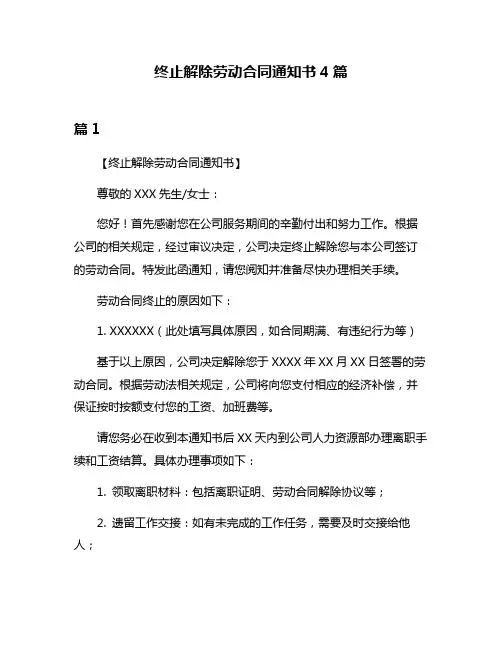 终止解除劳动合同通知书 4 篇

篇 1

【终止解除劳动合同通知书】

尊敬的 XXX 先生/女士：

您好！首先感谢您在公司服务期间的辛勤付出和努力工作。根据公司的相关规定，经过审议决定，公司决定终止解除您与本公司签订的劳动合同。特发此函通知，请您阅知并准备尽快办理相关手续。

劳动合同终止的原因如下：

1. XXXXXX（此处填写具体原因，如合同期满、有违纪行为等）

基于以上原因，公司决定解除您于 XXXX 年 XX 月 XX 日签署的劳动合同。根据劳动法相关规定，公司将向您支付相应的经济补偿，并保证按时按额支付您的工资、加班费等。

请您务必在收到本通知书后 XX 天内到公司人力资源部办理离职手续和工资结算。具体办理事项如下：

1. 领取离职材料：包括离职证明、劳动合同解除协议等；

2. 遗留工作交接：如有未完成的工作任务，需要及时交接给他人；